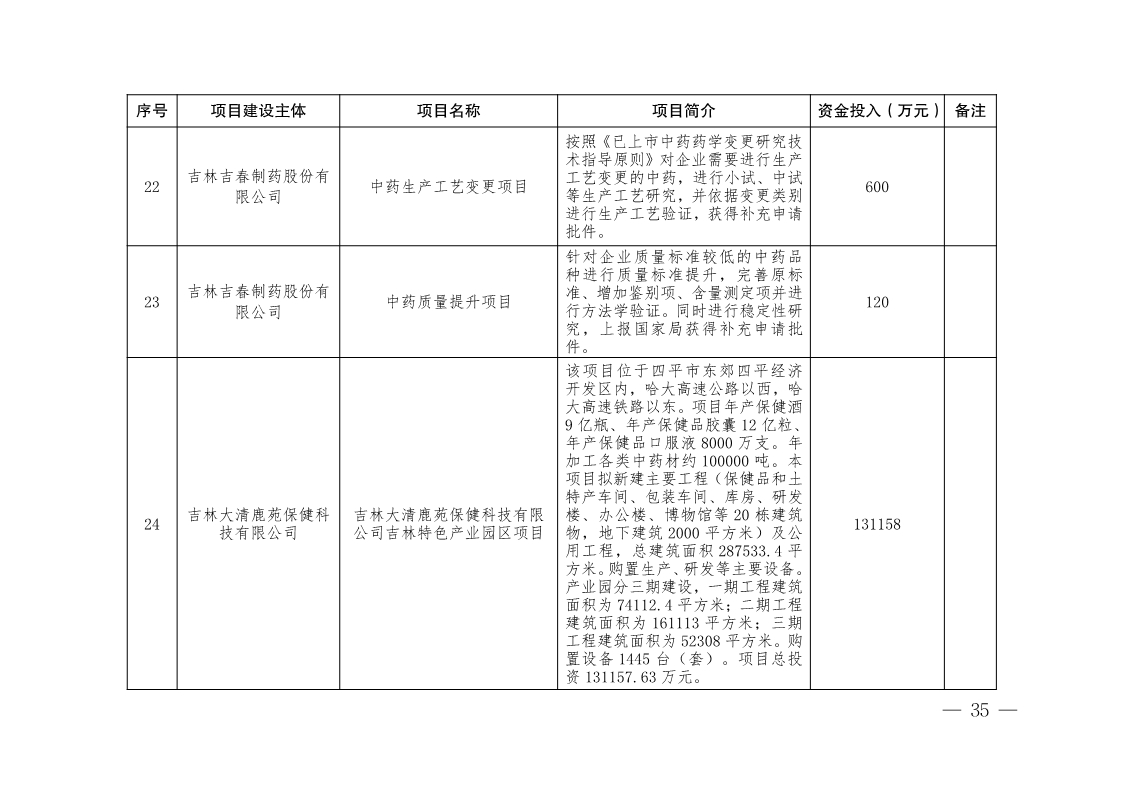 | 序号 | 项目建设主体 | 项目名称 | 项目简介 | 资金投入（万元） | 备注 |
|---|---|---|---|---|---|
| 22 | 吉林吉春制药股份有限公司 | 中药生产工艺变更项目 | 按照《已上市中药药学变更研究技术指导原则》对企业需要进行生产工艺变更的中药，进行小试、中试等生产工艺研究，并依据变更类别进行生产工艺验证，获得补充申请批件。 | 600 | |
| 23 | 吉林吉春制药股份有限公司 | 中药质量提升项目 | 针对企业质量标准较低的中药品种进行质量标准提升，完善原标准、增加鉴别项、含量测定项并进行方法学验证。同时进行稳定性研究，上报国家局获得补充申请批件。 | 120 | |
| 24 | 吉林大清鹿苑保健科技有限公司 | 吉林大清鹿苑保健科技有限公司吉林特色产业园区项目 | 该项目位于四平市东郊四平经济开发区内，哈大高速公路以西，哈大高速铁路以东。项目年产保健酒9亿瓶、年产保健品胶囊12亿粒、年产保健品口服液8000万支。年加工各类中药材约100000吨。本项目拟新建主要工程（保健品和土特产车间、包装车间、库房、研发楼、办公楼、博物馆等20栋建筑物，地下建筑2000平方米）及公用工程，总建筑面积287533.4平方米。购置生产、研发等主要设备。产业园分三期建设，一期工程建筑面积为74112.4平方米；二期工程建筑面积为161113平方米；三期工程建筑面积为52308平方米。购置设备1445台（套）。项目总投资131157.63万元。 | 131158 | |

— 35 —